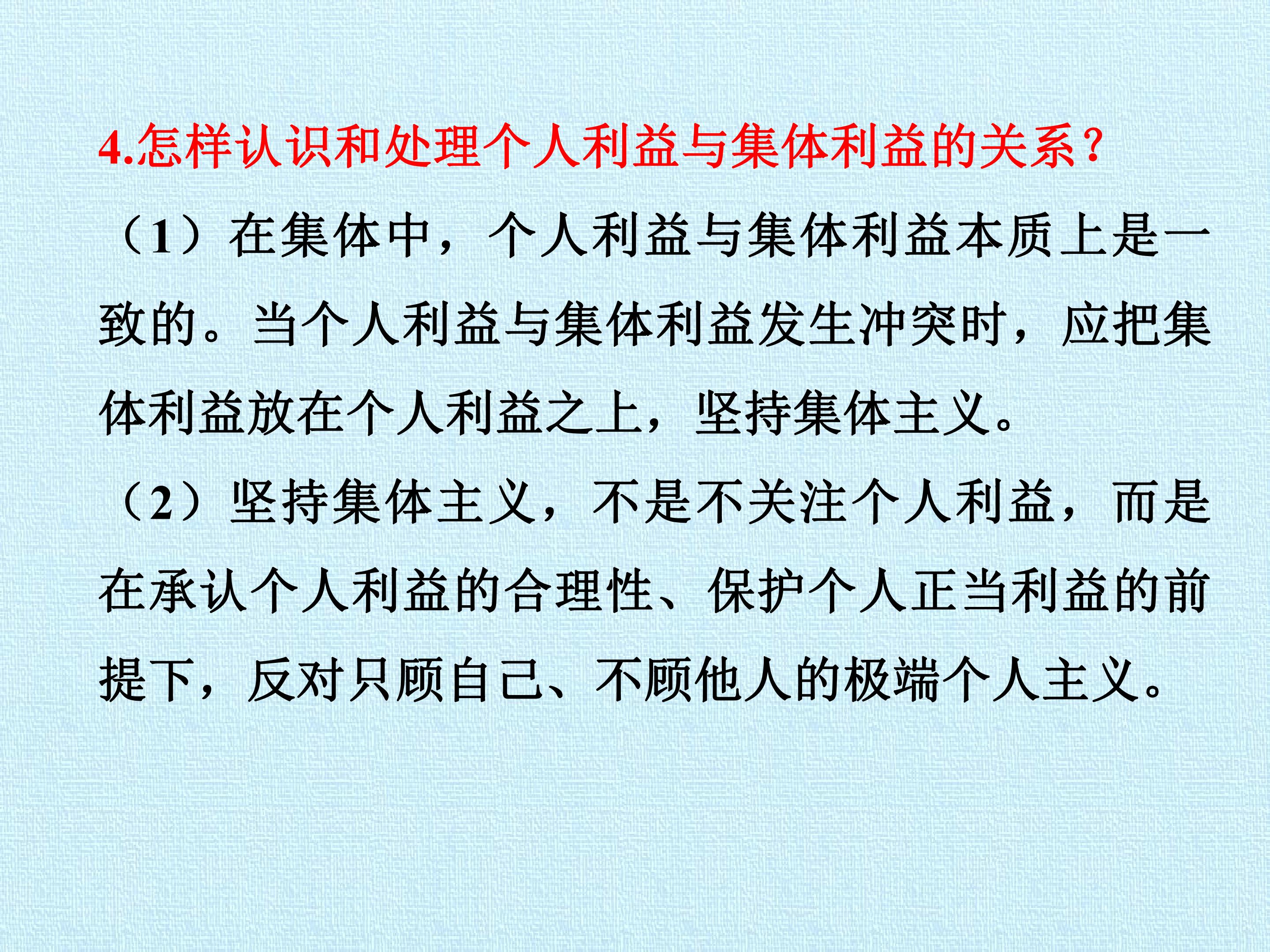 4.怎样认识和处理个人利益与集体利益的关系?

（1）在集体中，个人利益与集体利益本质上是一致的。当个人利益与集体利益发生冲突时，应把集体利益放在个人利益之上，坚持集体主义。

（2）坚持集体主义，不是不关注个人利益，而是在承认个人利益的合理性、保护个人正当利益的前提下，反对只顾自己、不顾他人的极端个人主义。